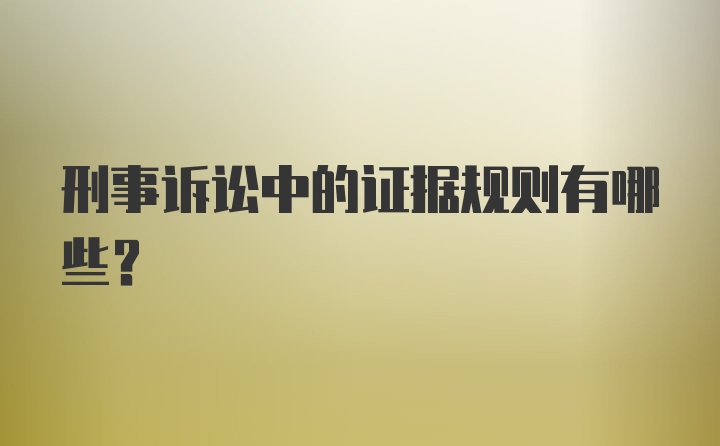 刑事诉讼中的证据规则有哪些？